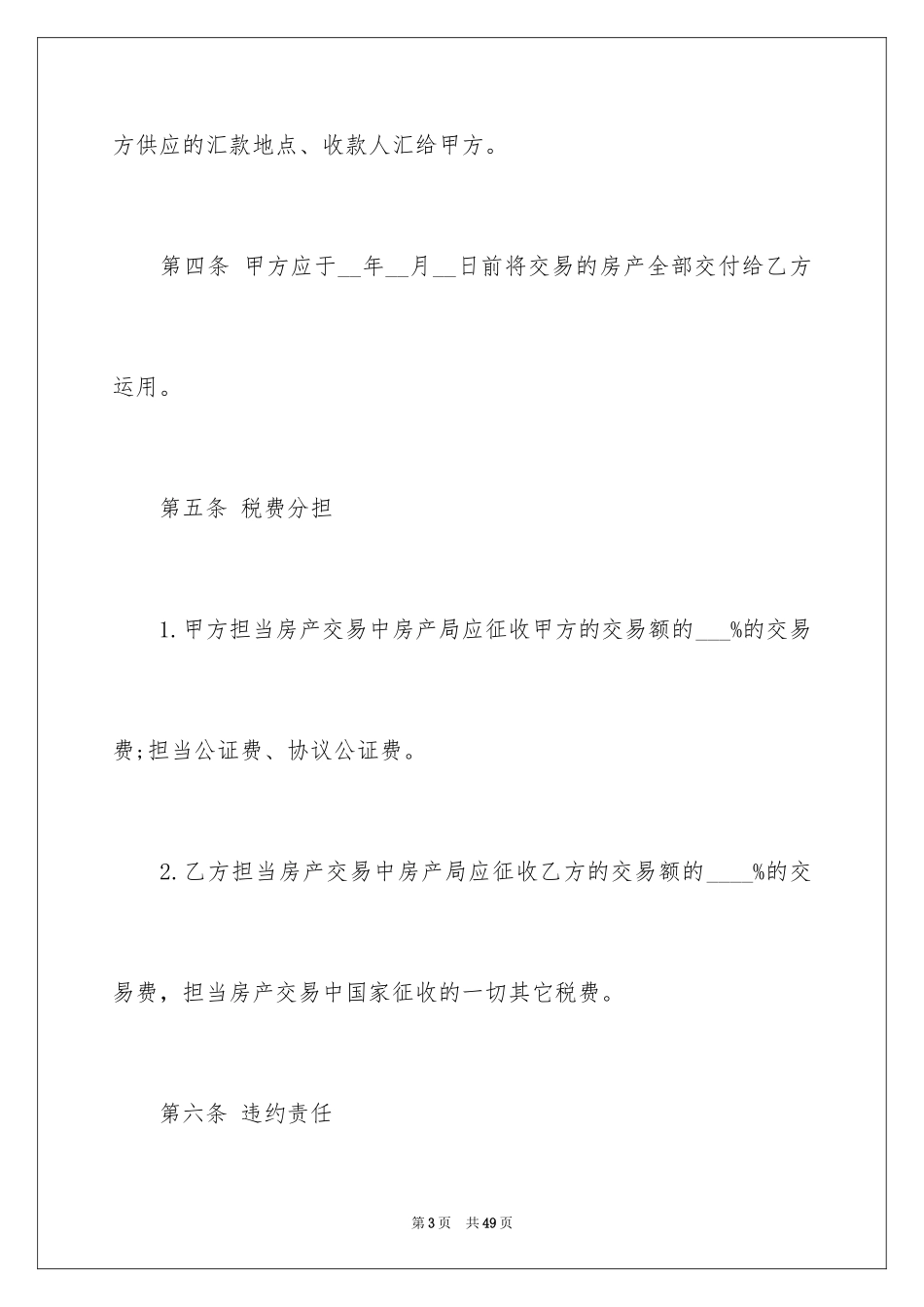 方供应的汇款地点、收款人汇给甲方。

第四条 甲方应于__年__月__日前将交易的房产全部交付给乙方运用。

第五条 税费分担

1.甲方担当房产交易中房产局应征收甲方的交易额的___%的交易费;担当公证费、协议公证费。

2.乙方担当房产交易中房产局应征收乙方的交易额的____%的交易费，担当房产交易中国家征收的一切其它税费。

第六条 违约责任

第3页 共49页